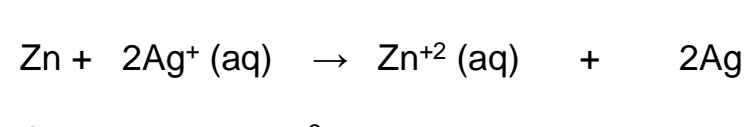 $Zn + 2Ag^{+} (aq) \rightarrow Zn^{+2} (aq) + 2Ag$